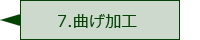 7.曲げ加工